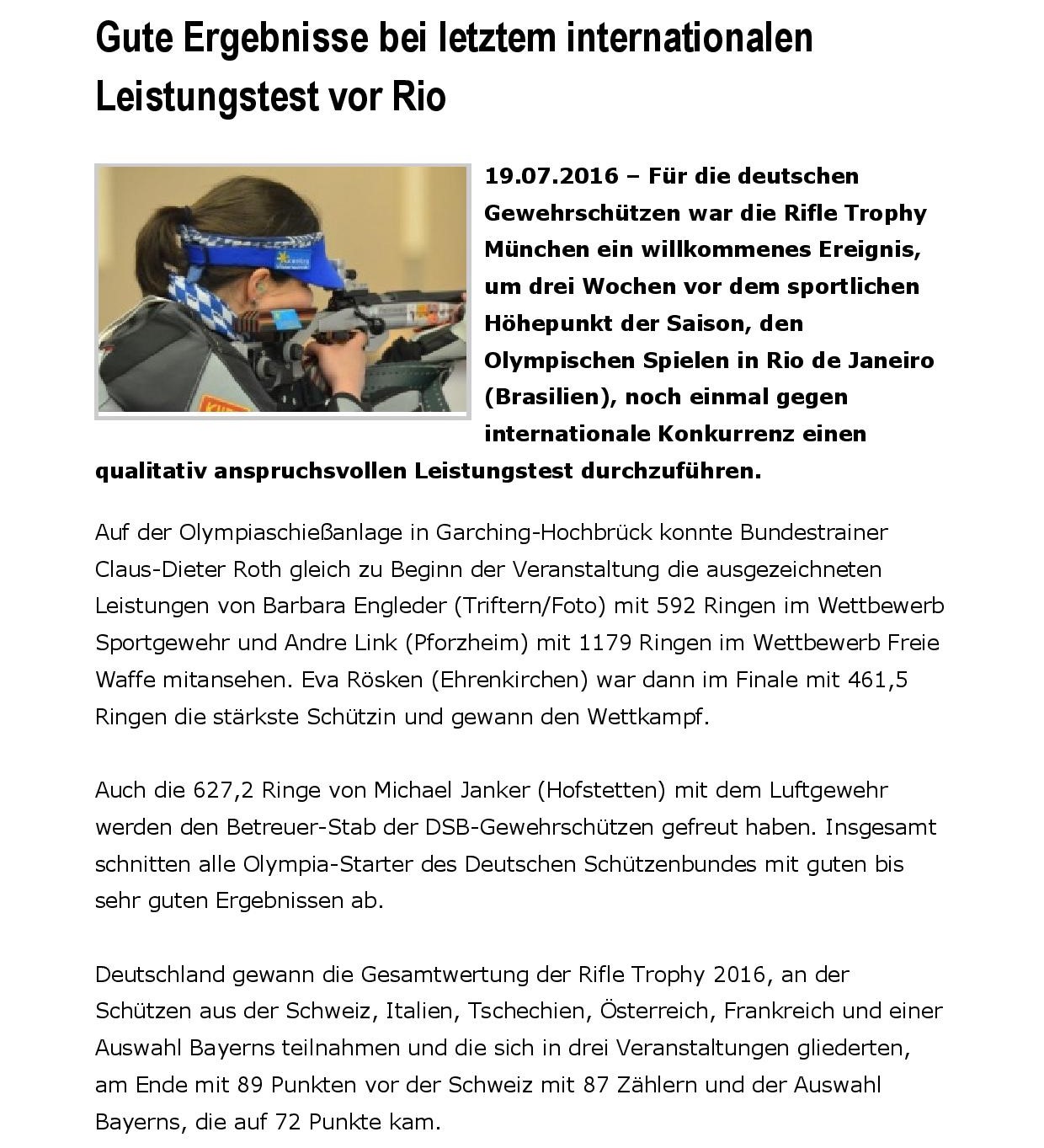 Gute Ergebnisse bei letztem internationalen Leistungstest vor Rio

19.07.2016 – Für die deutschen Gewehrschützen war die Rifle Trophy München ein willkommenes Ereignis, um drei Wochen vor dem sportlichen Höhepunkt der Saison, den Olympischen Spielen in Rio de Janeiro (Brasilien), noch einmal gegen internationale Konkurrenz einen qualitativ anspruchsvollen Leistungstest durchzuführen.

Auf der Olympiaschießanlage in Garching-Hochbrück konnte Bundestrainer Claus-Dieter Roth gleich zu Beginn der Veranstaltung die ausgezeichneten Leistungen von Barbara Engleder (Triftern/Foto) mit 592 Ringen im Wettbewerb Sportgewehr und Andre Link (Pforzheim) mit 1179 Ringen im Wettbewerb Freie Waffe mitansehen. Eva Rösken (Ehrenkirchen) war dann im Finale mit 461,5 Ringen die stärkste Schützin und gewann den Wettkampf.

Auch die 627,2 Ringe von Michael Janker (Hofstetten) mit dem Luftgewehr werden den Betreuer-Stab der DSB-Gewehrschützen gefreut haben. Insgesamt schnitten alle Olympia-Starter des Deutschen Schützenbundes mit guten bis sehr guten Ergebnissen ab.

Deutschland gewann die Gesamtwertung der Rifle Trophy 2016, an der Schützen aus der Schweiz, Italien, Tschechien, Österreich, Frankreich und einer Auswahl Bayerns teilnahmen und die sich in drei Veranstaltungen gliederten, am Ende mit 89 Punkten vor der Schweiz mit 87 Zählern und der Auswahl Bayerns, die auf 72 Punkte kam.